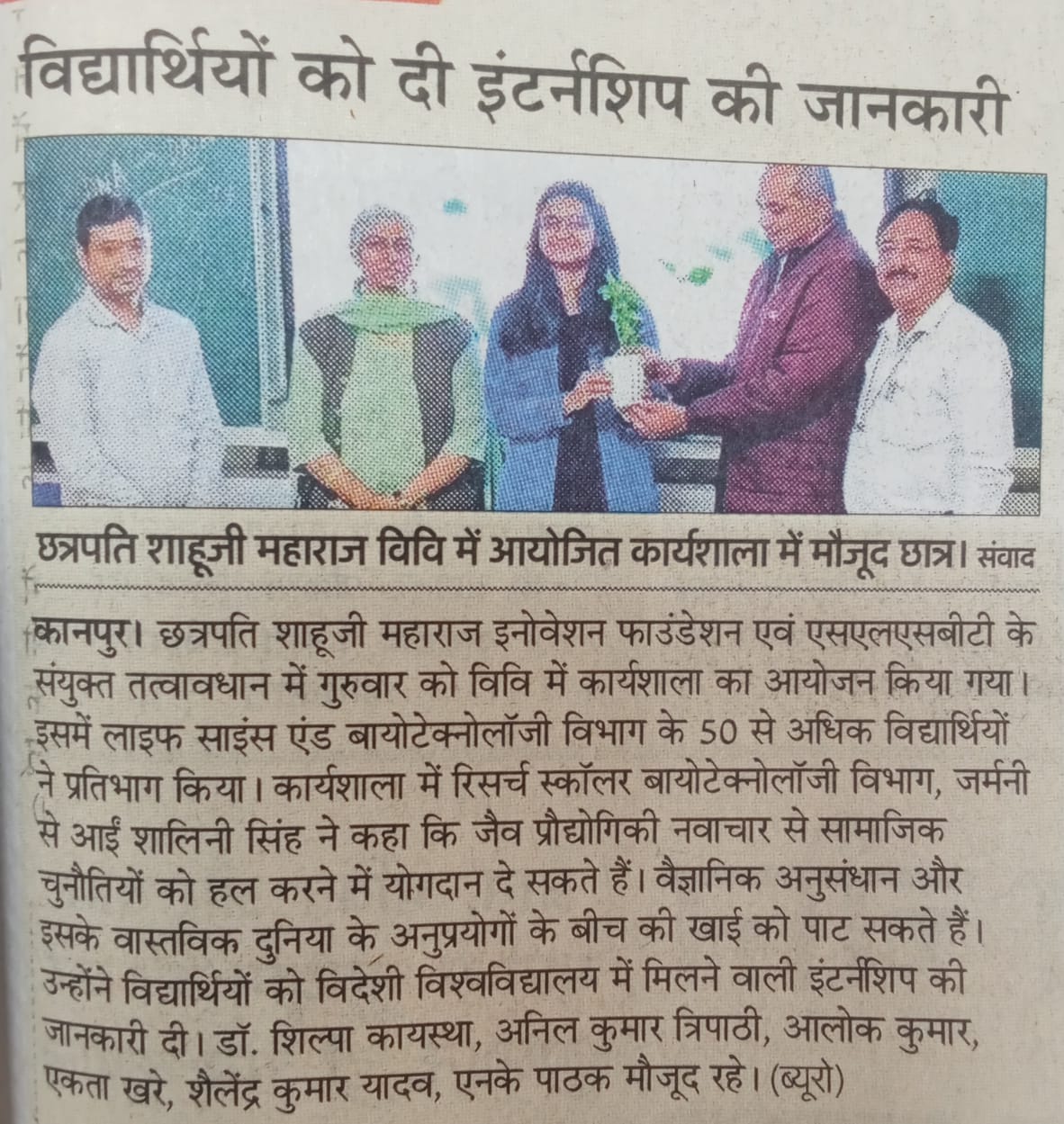 विद्यार्थियों को दी इंटर्नशिप की जानकारी

छत्रपति शाहूजी महाराज विवि में आयोजित कार्यशाला में मौजूद छात्र। संवाद

कानपुर। छत्रपति शाहूजी महाराज इनोवेशन फाउंडेशन एवं एसएलएसबीटी के संयुक्त तत्वावधान में गुरुवार को विवि में कार्यशाला का आयोजन किया गया। इसमें लाइफ साइंस एंड बायोटेक्नोलॉजी विभाग के 50 से अधिक विद्यार्थियों ने प्रतिभाग किया। कार्यशाला में रिसर्च स्कॉलर बायोटेक्नोलॉजी विभाग, जर्मनी से आईं शालिनी सिंह ने कहा कि जैव प्रौद्योगिकी नवाचार से सामाजिक चुनौतियों को हल करने में योगदान दे सकते हैं। वैज्ञानिक अनुसंधान और इसके वास्तविक दुनिया के अनुप्रयोगों के बीच की खाई को पाट सकते हैं। उन्होंने विद्यार्थियों को विदेशी विश्वविद्यालय में मिलने वाली इंटर्नशिप की जानकारी दी। डॉ. शिल्पा कायस्था, अनिल कुमार त्रिपाठी, आलोक कुमार, एकता खरे, शैलेंद्र कुमार यादव, एनके पाठक मौजूद रहे। (ब्यूरो)